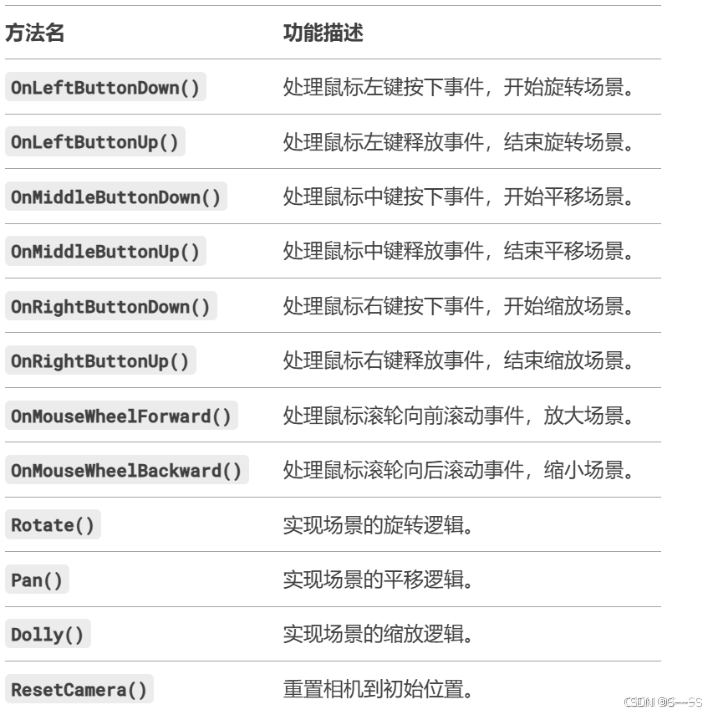 | 方法名 | 功能描述 |
|---|---|
| OnLeftButtonDown() | 处理鼠标左键按下事件，开始旋转场景。 |
| OnLeftButtonUp() | 处理鼠标左键释放事件，结束旋转场景。 |
| OnMiddleButtonDown() | 处理鼠标中键按下事件，开始平移场景。 |
| OnMiddleButtonUp() | 处理鼠标中键释放事件，结束平移场景。 |
| OnRightButtonDown() | 处理鼠标右键按下事件，开始缩放场景。 |
| OnRightButtonUp() | 处理鼠标右键释放事件，结束缩放场景。 |
| OnMouseWheelForward() | 处理鼠标滚轮向前滚动事件，放大场景。 |
| OnMouseWheelBackward() | 处理鼠标滚轮向后滚动事件，缩小场景。 |
| Rotate() | 实现场景的旋转逻辑。 |
| Pan() | 实现场景的平移逻辑。 |
| Dolly() | 实现场景的缩放逻辑。 |
| ResetCamera() | 重置相机到初始位置。 |

CSDN @S--SS